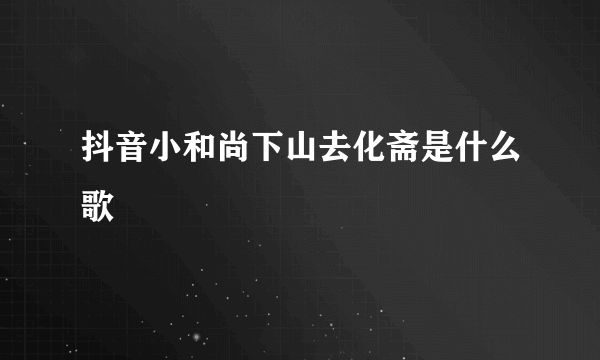 抖音小和尚下山去化斋是什么歌